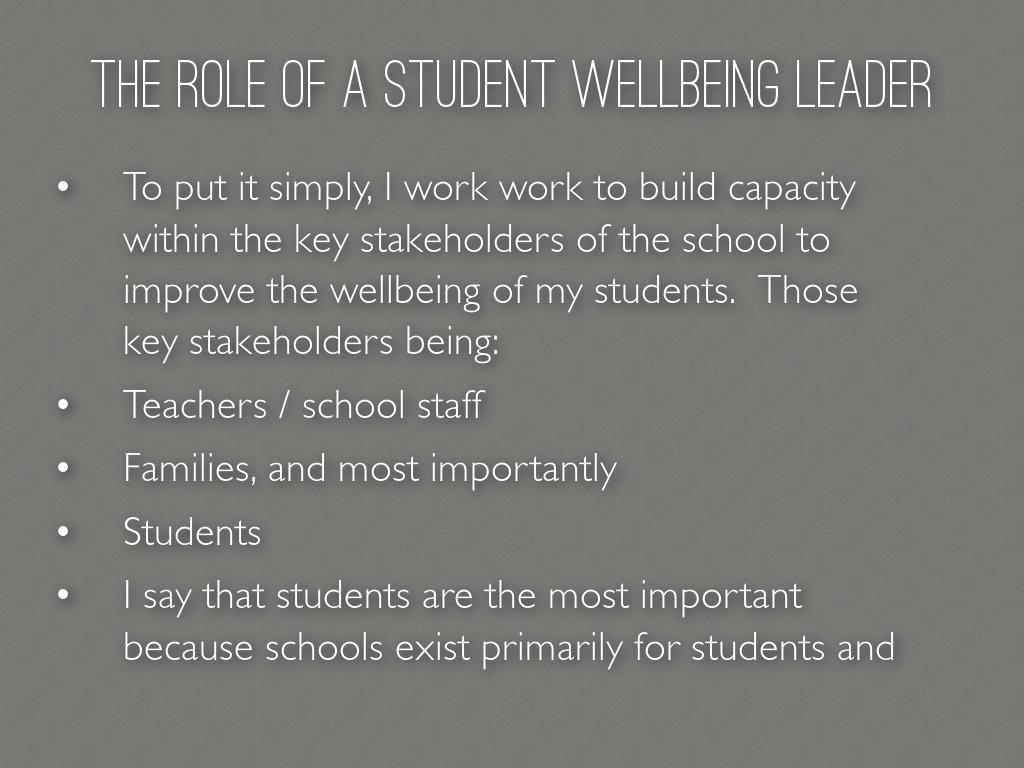 THE ROLE OF A STUDENT WELLBEING LEADER

• To put it simply, I work work to build capacity within the key stakeholders of the school to improve the wellbeing of my students. Those key stakeholders being:
• Teachers / school staff
• Families, and most importantly
• Students
• I say that students are the most important because schools exist primarily for students and